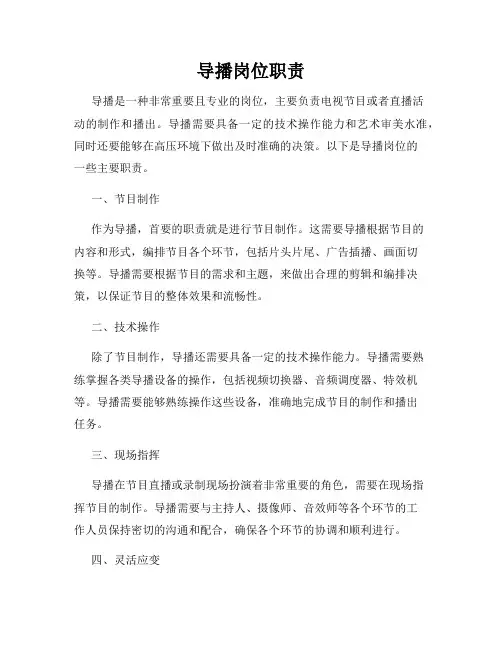 导播岗位职责

导播是一种非常重要且专业的岗位，主要负责电视节目或者直播活动的制作和播出。导播需要具备一定的技术操作能力和艺术审美水准，同时还要能够在高压环境下做出及时准确的决策。以下是导播岗位的一些主要职责。

一、节目制作

作为导播，首要的职责就是进行节目制作。这需要导播根据节目的内容和形式，编排节目各个环节，包括片头片尾、广告插播、画面切换等。导播需要根据节目的需求和主题，来做出合理的剪辑和编排决策，以保证节目的整体效果和流畅性。

二、技术操作

除了节目制作，导播还需要具备一定的技术操作能力。导播需要熟练掌握各类导播设备的操作，包括视频切换器、音频调度器、特效机等。导播需要能够熟练操作这些设备，准确地完成节目的制作和播出任务。

三、现场指挥

导播在节目直播或录制现场扮演着非常重要的角色，需要在现场指挥节目的制作。导播需要与主持人、摄像师、音效师等各个环节的工作人员保持密切的沟通和配合，确保各个环节的协调和顺利进行。

四、灵活应变